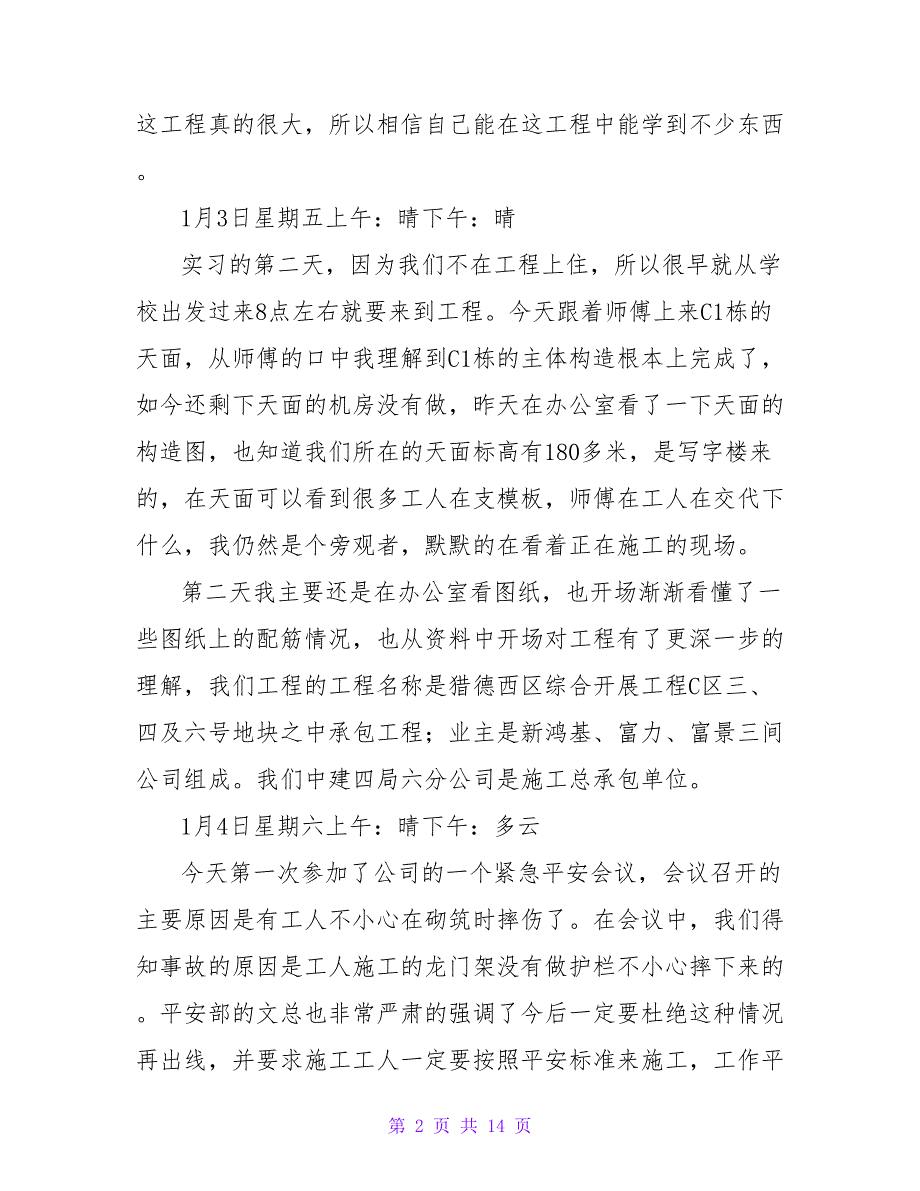 这工程真的很大，所以相信自己能在这工程中能学到不少东西。

1月3日星期五上午：晴下午：晴

实习的第二天，因为我们不在工程上住，所以很早就从学校出发过来8点左右就要来到工程。今天跟着师傅上来C1栋的天面，从师傅的口中我理解到C1栋的主体构造根本上完成了，如今还剩下天面的机房没有做，昨天在办公室看了一下天面的构造图，也知道我们所在的天面标高有180多米，是写字楼来的，在天面可以看到很多工人在支模板，师傅在工人在交代下什么，我仍然是个旁观者，默默的在看着正在施工的现场。

第二天我主要还是在办公室看图纸，也开场渐渐看懂了一些图纸上的配筋情况，也从资料中开场对工程有了更深一步的理解，我们工程的工程名称是猎德西区综合开展工程C区三、四及六号地块之中承包工程；业主是新鸿基、富力、富景三间公司组成。我们中建四局六分公司是施工总承包单位。

1月4日星期六上午：晴下午：多云

今天第一次参加了公司的一个紧急平安会议，会议召开的主要原因是有工人不小心在砌筑时摔伤了。在会议中，我们得知事故的原因是工人施工的龙门架没有做护栏不小心摔下来的。平安部的文总也非常严肃的强调了今后一定要杜绝这种情况再出线，并要求施工工人一定要按照平安标准来施工，工作平

第 2 页 共 14 页